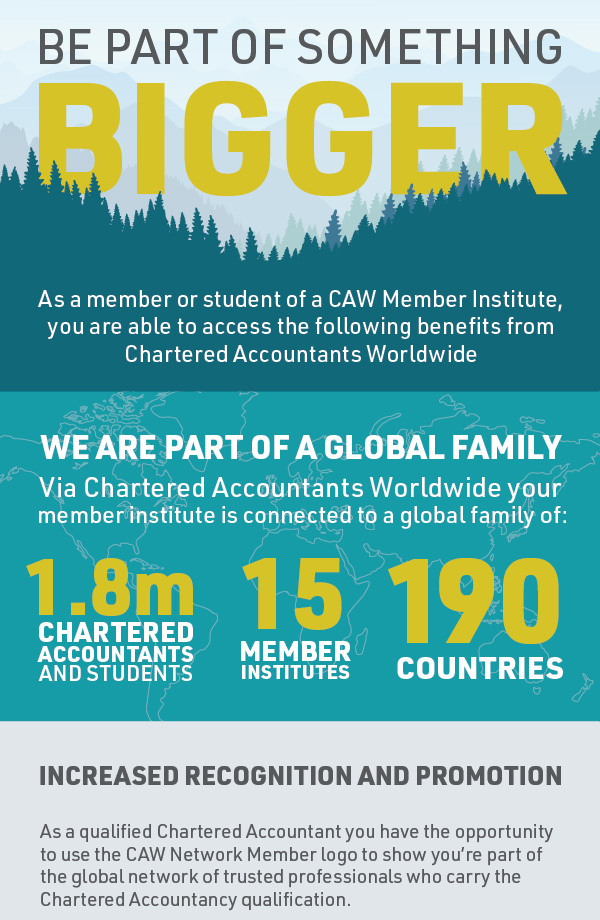 BE PART OF SOMETHING
BIGGER

As a member or student of a CAW Member Institute, you are able to access the following benefits from Chartered Accountants Worldwide

WE ARE PART OF A GLOBAL FAMILY
Via Chartered Accountants Worldwide your member institute is connected to a global family of:

1.8m
CHARTERED ACCOUNTANTS AND STUDENTS

15
MEMBER INSTITUTES

190
COUNTRIES

INCREASED RECOGNITION AND PROMOTION

As a qualified Chartered Accountant you have the opportunity to use the CAW Network Member logo to show you're part of the global network of trusted professionals who carry the Chartered Accountancy qualification.